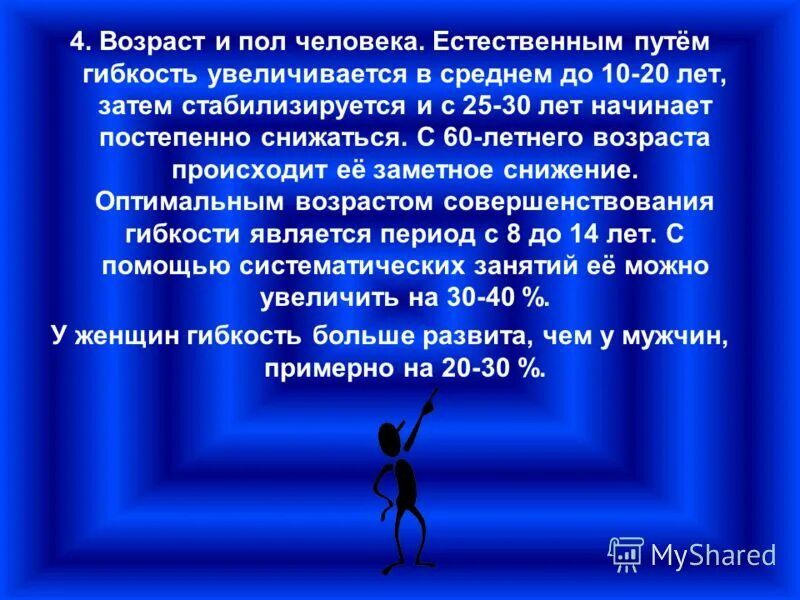 4. Возраст и пол человека. Естественным путём гибкость увеличивается в среднем до 10-20 лет, затем стабилизируется и с 25-30 лет начинает постепенно снижаться. С 60-летнего возраста происходит её заметное снижение. Оптимальным возрастом совершенствования гибкости является период с 8 до 14 лет. С помощью систематических занятий её можно увеличить на 30-40 %.

У женщин гибкость больше развита, чем у мужчин, примерно на 20-30 %.

MyShared